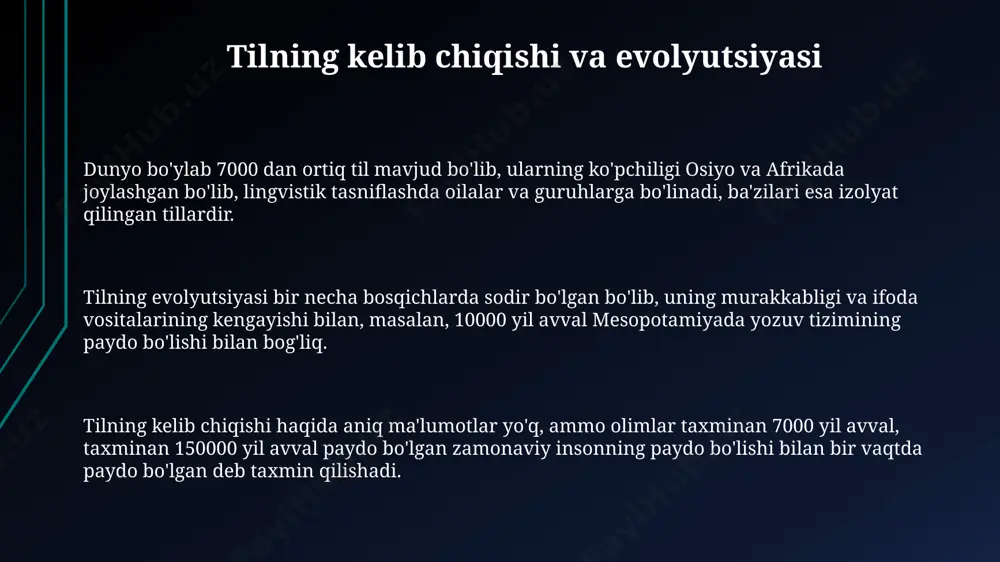 Tilning kelib chiqishi va evolyutsiyasi

Dunyo bo'ylab 7000 dan ortiq til mavjud bo'lib, ularning ko'pchiligi Osiyo va Afrikada joylashgan bo'lib, lingvistik tasniflashda oilalar va guruhlarga bo'linadi, ba'zilari esa izolyat qilingan tillardir.

Tilning evolyutsiyasi bir necha bosqichlarda sodir bo'lgan bo'lib, uning murakkabligi va ifoda vositalarining kengayishi bilan, masalan, 10000 yil avval Mesopotamiyada yozuv tizimining paydo bo'lishi bilan bog'liq.

Tilning kelib chiqishi haqida aniq ma'lumotlar yo'q, ammo olimlar taxminan 7000 yil avval, taxminan 150000 yil avval paydo bo'lgan zamonaviy insonning paydo bo'lishi bilan bir vaqtda paydo bo'lgan deb taxmin qilishadi.